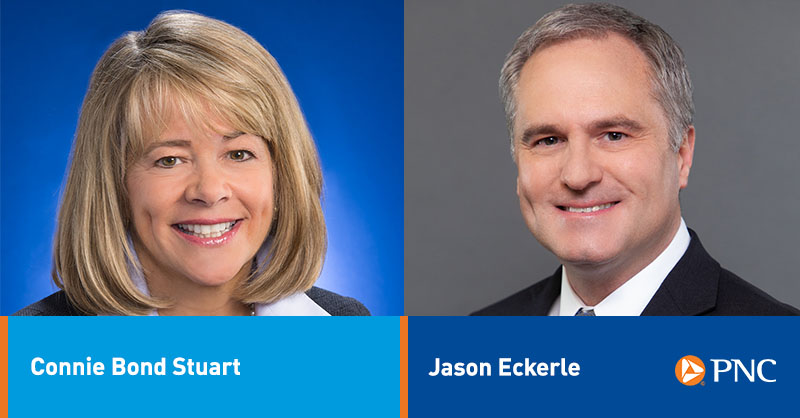 Connie Bond Stuart

Jason Eckerle

PNC